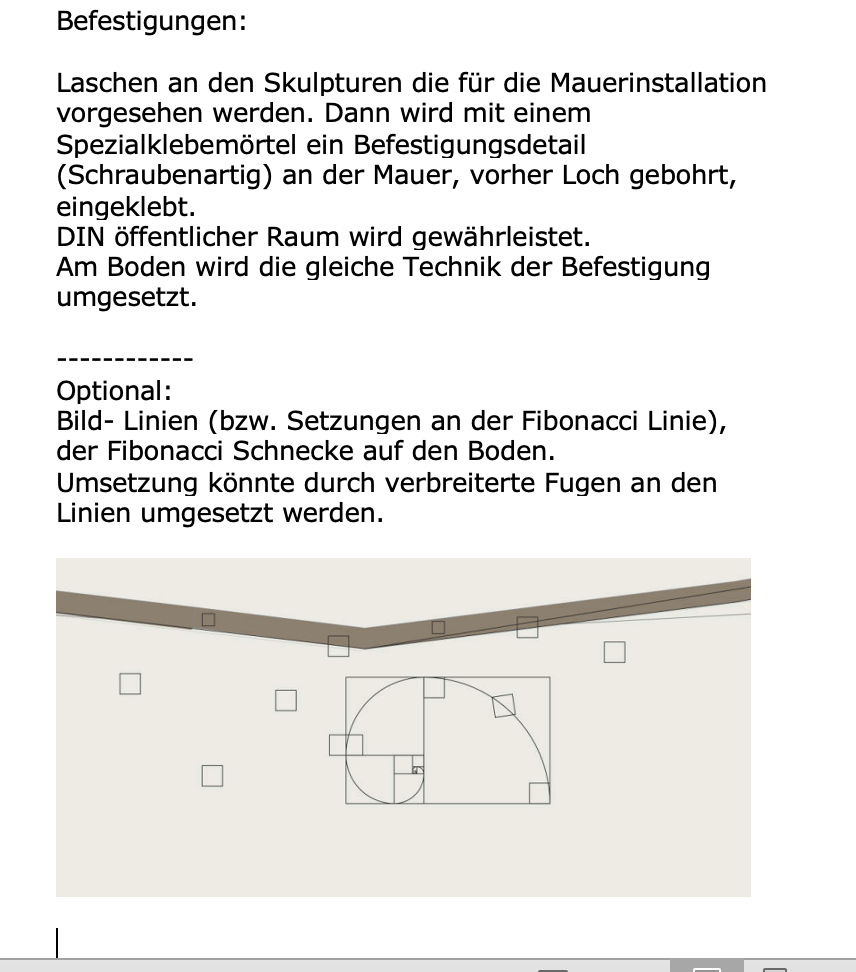 Befestigungen:

Laschen an den Skulpturen die für die Mauerinstallation vorgesehen werden. Dann wird mit einem Spezialklebemörtel ein Befestigungsdetail (Schraubenartig) an der Mauer, vorher Loch gebohrt, eingeklebt.
DIN öffentlicher Raum wird gewährleistet.
Am Boden wird die gleiche Technik der Befestigung umgesetzt.

------------
Optional:
Bild- Linien (bzw. Setzungen an der Fibonacci Linie), der Fibonacci Schnecke auf den Boden.
Umsetzung könnte durch verbreiterte Fugen an den Linien umgesetzt werden.